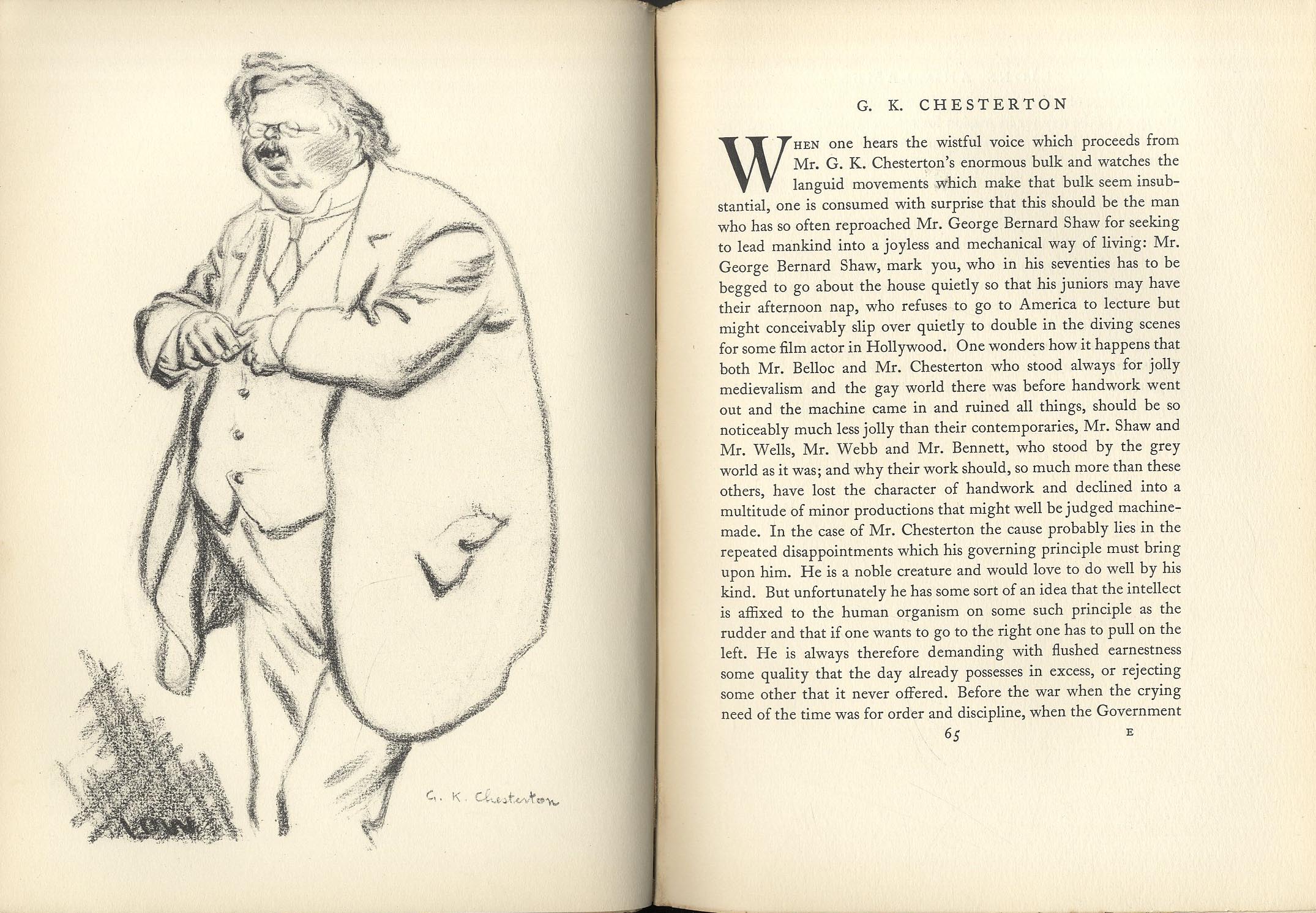 LOW

G. K. Chesterton

G. K. CHESTERTON

WHEN one hears the wistful voice which proceeds from Mr. G. K. Chesterton's enormous bulk and watches the languid movements which make that bulk seem insubstantial, one is consumed with surprise that this should be the man who has so often reproached Mr. George Bernard Shaw for seeking to lead mankind into a joyless and mechanical way of living: Mr. George Bernard Shaw, mark you, who in his seventies has to be begged to go about the house quietly so that his juniors may have their afternoon nap, who refuses to go to America to lecture but might conceivably slip over quietly to double in the diving scenes for some film actor in Hollywood. One wonders how it happens that both Mr. Belloc and Mr. Chesterton who stood always for jolly medievalism and the gay world there was before handwork went out and the machine came in and ruined all things, should be so noticeably much less jolly than their contemporaries, Mr. Shaw and Mr. Wells, Mr. Webb and Mr. Bennett, who stood by the grey world as it was; and why their work should, so much more than these others, have lost the character of handwork and declined into a multitude of minor productions that might well be judged machine-made. In the case of Mr. Chesterton the cause probably lies in the repeated disappointments which his governing principle must bring upon him. He is a noble creature and would love to do well by his kind. But unfortunately he has some sort of an idea that the intellect is affixed to the human organism on some such principle as the rudder and that if one wants to go to the right one has to pull on the left. He is always therefore demanding with flushed earnestness some quality that the day already possesses in excess, or rejecting some other that it never offered. Before the war when the crying need of the time was for order and discipline, when the Government

65 E